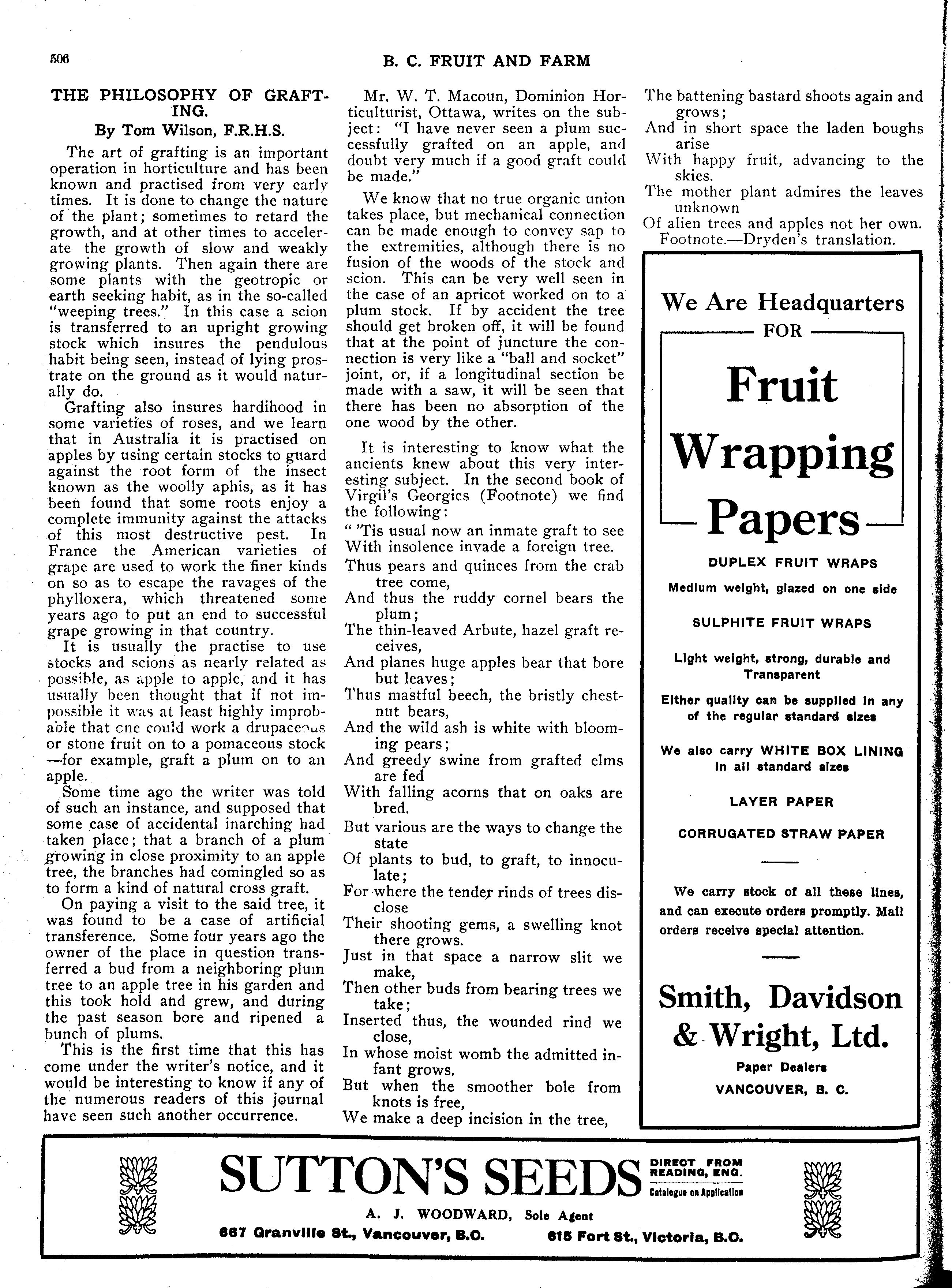 506

B. C. FRUIT AND FARM

THE PHILOSOPHY OF GRAFTING.

By Tom Wilson, F.R.H.S.

The art of grafting is an important operation in horticulture and has been known and practised from very early times. It is done to change the nature of the plant; sometimes to retard the growth, and at other times to accelerate the growth of slow and weakly growing plants. Then again there are some plants with the geotropic or earth seeking habit, as in the so-called "weeping trees." In this case a scion is transferred to an upright growing stock which insures the pendulous habit being seen, instead of lying prostrate on the ground as it would naturally do.

Grafting also insures hardihood in some varieties of roses, and we learn that in Australia it is practised on apples by using certain stocks to guard against the root form of the insect known as the woolly aphis, as it has been found that some roots enjoy a complete immunity against the attacks of this most destructive pest. In France the American varieties of grape are used to work the finer kinds on so as to escape the ravages of the phylloxera, which threatened some years ago to put an end to successful grape growing in that country.

It is usually the practise to use stocks and scions as nearly related as possible, as apple to apple, and it has usually been thought that if not impossible it was at least highly improbable that one could work a drupaceous or stone fruit on to a pomaceous stock —for example, graft a plum on to an apple.

Some time ago the writer was told of such an instance, and supposed that some case of accidental inarching had taken place; that a branch of a plum growing in close proximity to an apple tree, the branches had comingled so as to form a kind of natural cross graft.

On paying a visit to the said tree, it was found to be a case of artificial transference. Some four years ago the owner of the place in question transferred a bud from a neighboring plum tree to an apple tree in his garden and this took hold and grew, and during the past season bore and ripened a bunch of plums.

This is the first time that this has come under the writer's notice, and it would be interesting to know if any of the numerous readers of this journal have seen such another occurrence.

Mr. W. T. Macoun, Dominion Horticulturist, Ottawa, writes on the subject: "I have never seen a plum successfully grafted on an apple, and doubt very much if a good graft could be made."

We know that no true organic union takes place, but mechanical connection can be made enough to convey sap to the extremities, although there is no fusion of the woods of the stock and scion. This can be very well seen in the case of an apricot worked on to a plum stock. If by accident the tree should get broken off, it will be found that at the point of juncture the connection is very like a "ball and socket" joint, or, if a longitudinal section be made with a saw, it will be seen that there has been no absorption of the one wood by the other.

It is interesting to know what the ancients knew about this very interesting subject. In the second book of Virgil's Georgics (Footnote) we find the following:

" 'Tis usual now an inmate graft to see
With insolence invade a foreign tree.
Thus pears and quinces from the crab tree come,
And thus the ruddy cornel bears the plum;
The thin-leaved Arbute, hazel graft receives,
And planes huge apples bear that bore but leaves;
Thus mastful beech, the bristly chestnut bears,
And the wild ash is white with blooming pears;
And greedy swine from grafted elms are fed
With falling acorns that on oaks are bred.
But various are the ways to change the state
Of plants to bud, to graft, to innoculate;
For where the tender rinds of trees disclose
Their shooting gems, a swelling knot there grows.
Just in that space a narrow slit we make,
Then other buds from bearing trees we take;
Inserted thus, the wounded rind we close,
In whose moist womb the admitted infant grows.
But when the smoother bole from knots is free,
We make a deep incision in the tree,
The battening bastard shoots again and grows;
And in short space the laden boughs arise
With happy fruit, advancing to the skies.
The mother plant admires the leaves unknown
Of alien trees and apples not her own.
Footnote.—Dryden's translation.

We Are Headquarters
FOR
Fruit Wrapping Papers

DUPLEX FRUIT WRAPS
Medium weight, glazed on one side

SULPHITE FRUIT WRAPS
Light weight, strong, durable and Transparent

Either quality can be supplied in any of the regular standard sizes

We also carry WHITE BOX LINING in all standard sizes

LAYER PAPER

CORRUGATED STRAW PAPER

We carry stock of all these lines, and can execute orders promptly. Mail orders receive special attention.

Smith, Davidson & Wright, Ltd.
Paper Dealers
VANCOUVER, B. C.

SUTTON'S SEEDS DIRECT FROM READING, ENG.
Catalogue on Application
A. J. WOODWARD, Sole Agent
667 Granville St., Vancouver, B.C. 615 Fort St., Victoria, B.C.